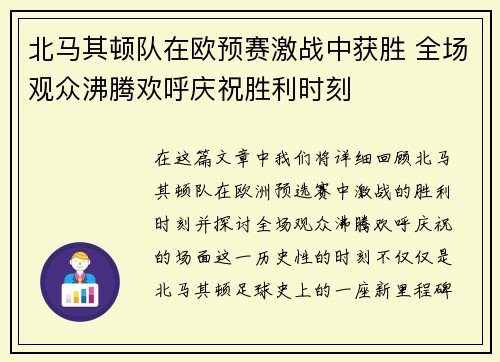 北马其顿队在欧预赛激战中获胜 全场观众沸腾欢呼庆祝胜利时刻

在这篇文章中我们将详细回顾北马其顿队在欧洲预选赛中激战的胜利时刻并探讨全场观众沸腾欢呼庆祝的场面这一历史性的时刻不仅仅是北马其顿足球史上的一座新里程碑